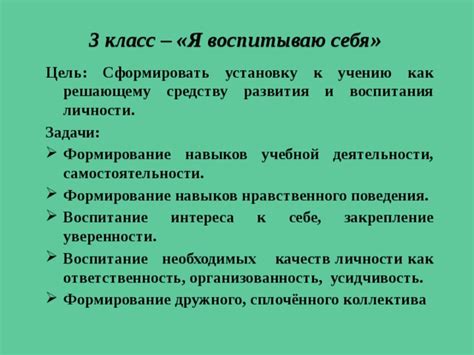 3 класс – «Я воспитываю себя»

Цель: Сформировать установку к учению как решающему средству развития и воспитания личности.

Задачи:

➢ Формирование навыков учебной деятельности, самостоятельности.

➢ Формирование навыков нравственного поведения.

➢ Воспитание интереса к себе, закрепление уверенности.

➢ Воспитание необходимых качеств личности как ответственность, организованность, усидчивость.

➢ Формирование дружного, сплочённого коллектива